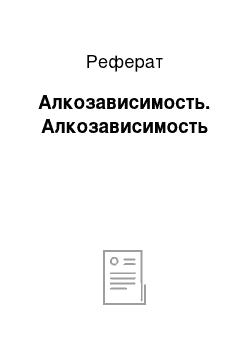 Реферат

Алкозависимость. Алкозависимость